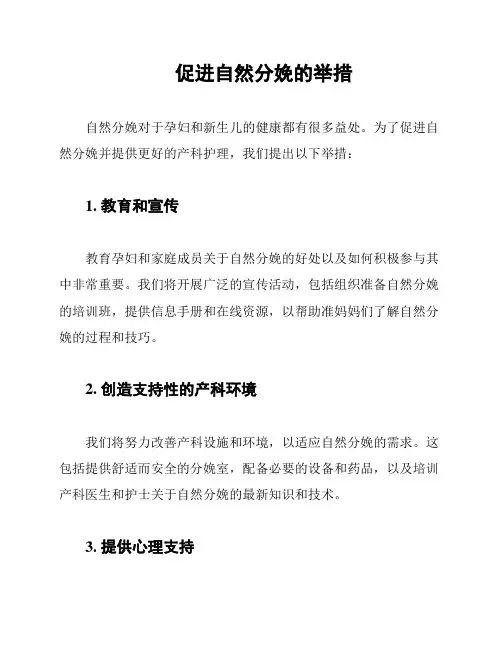 促进自然分娩的举措

自然分娩对于孕妇和新生儿的健康都有很多益处。为了促进自然分娩并提供更好的产科护理，我们提出以下举措：

1. 教育和宣传

教育孕妇和家庭成员关于自然分娩的好处以及如何积极参与其中非常重要。我们将开展广泛的宣传活动，包括组织准备自然分娩的培训班，提供信息手册和在线资源，以帮助准妈妈们了解自然分娩的过程和技巧。

2. 创造支持性的产科环境

我们将努力改善产科设施和环境，以适应自然分娩的需求。这包括提供舒适而安全的分娩室，配备必要的设备和药品，以及培训产科医生和护士关于自然分娩的最新知识和技术。

3. 提供心理支持